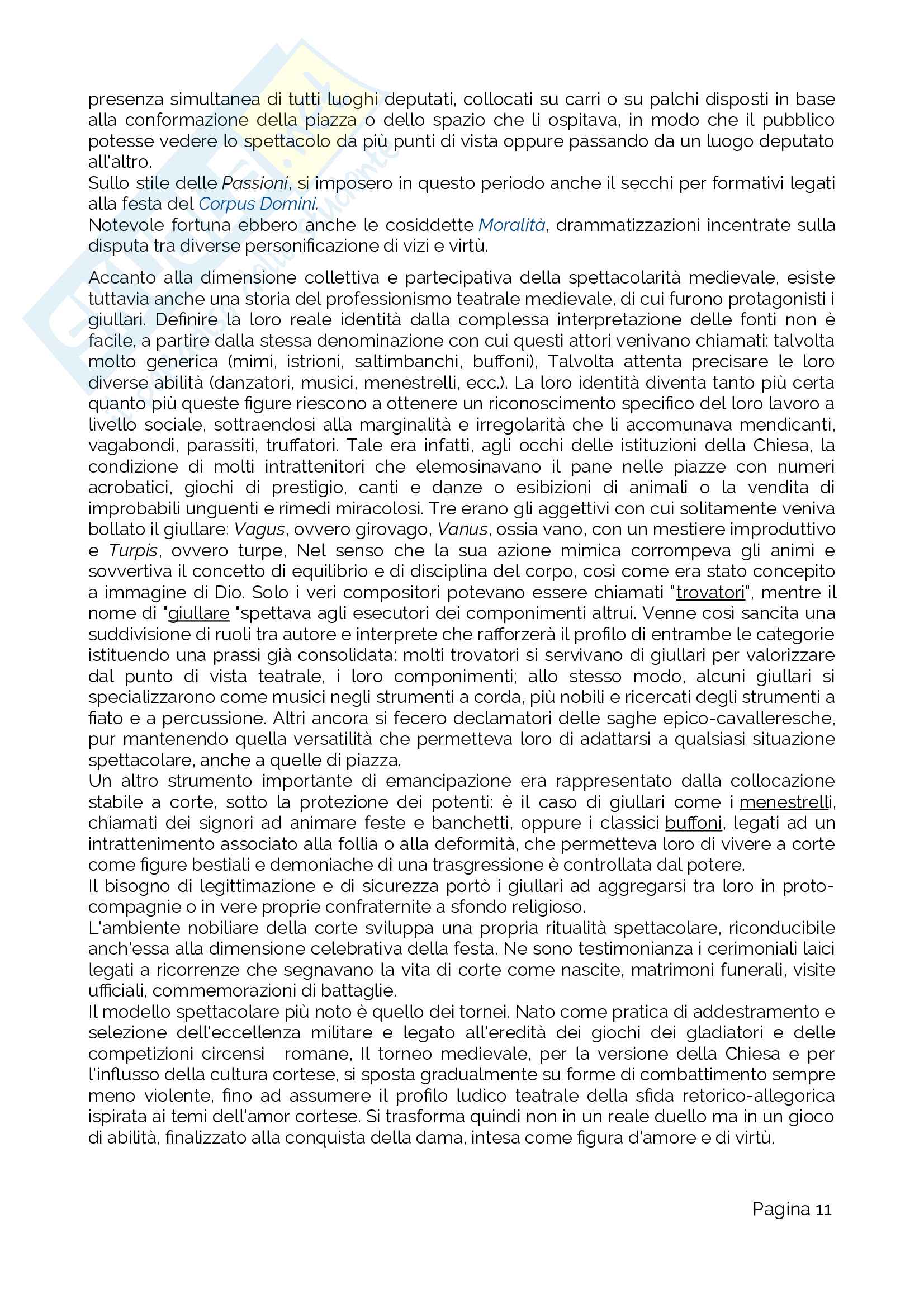 presenza simultanea di tutti luoghi deputati, collocati su carri o su palchi disposti in base alla conformazione della piazza o dello spazio che li ospitava, in modo che il pubblico potesse vedere lo spettacolo da più punti di vista oppure passando da un luogo deputato all'altro.
Sullo stile delle Passioni, si imposero in questo periodo anche il secchi per formativi legati alla festa del Corpus Domini.
Notevole fortuna ebbero anche le cosiddette Moralità, drammatizzazioni incentrate sulla disputa tra diverse personificazione di vizi e virtù.

Accanto alla dimensione collettiva e partecipativa della spettacolarità medievale, esiste tuttavia anche una storia del professionismo teatrale medievale, di cui furono protagonisti i giullari. Definire la loro reale identità dalla complessa interpretazione delle fonti non è facile, a partire dalla stessa denominazione con cui questi attori venivano chiamati: talvolta molto generica (mimi, istrioni, saltimbanchi, buffoni), Talvolta attenta precisare le loro diverse abilità (danzatori, musici, menestrelli, ecc.). La loro identità diventa tanto più certa quanto più queste figure riescono a ottenere un riconoscimento specifico del loro lavoro a livello sociale, sottraendosi alla marginalità e irregolarità che li accomunava mendicanti, vagabondi, parassiti, truffatori. Tale era infatti, agli occhi delle istituzioni della Chiesa, la condizione di molti intrattenitori che elemosinavano il pane nelle piazze con numeri acrobatici, giochi di prestigio, canti e danze o esibizioni di animali o la vendita di improbabili unguenti e rimedi miracolosi. Tre erano gli aggettivi con cui solitamente veniva bollato il giullare: Vagus, ovvero girovago, Vanus, ossia vano, con un mestiere improduttivo e Turpis, ovvero turpe, Nel senso che la sua azione mimica corrompeva gli animi e sovvertiva il concetto di equilibrio e di disciplina del corpo, così come era stato concepito a immagine di Dio. Solo i veri compositori potevano essere chiamati "trovatori", mentre il nome di "giullare "spettava agli esecutori dei componimenti altrui. Venne così sancita una suddivisione di ruoli tra autore e interprete che rafforzerà il profilo di entrambe le categorie istituendo una prassi già consolidata: molti trovatori si servivano di giullari per valorizzare dal punto di vista teatrale, i loro componimenti; allo stesso modo, alcuni giullari si specializzarono come musici negli strumenti a corda, più nobili e ricercati degli strumenti a fiato e a percussione. Altri ancora si fecero declamatori delle saghe epico-cavalleresche, pur mantenendo quella versatilità che permetteva loro di adattarsi a qualsiasi situazione spettacolare, anche a quelle di piazza.
Un altro strumento importante di emancipazione era rappresentato dalla collocazione stabile a corte, sotto la protezione dei potenti: è il caso di giullari come i menestrelli, chiamati dei signori ad animare feste e banchetti, oppure i classici buffoni, legati ad un intrattenimento associato alla follia o alla deformità, che permetteva loro di vivere a corte come figure bestiali e demoniache di una trasgressione è controllata dal potere.
Il bisogno di legittimazione e di sicurezza portò i giullari ad aggregarsi tra loro in proto-compagnie o in vere proprie confraternite a sfondo religioso.
L'ambiente nobiliare della corte sviluppa una propria ritualità spettacolare, riconducibile anch'essa alla dimensione celebrativa della festa. Ne sono testimonianza i cerimoniali laici legati a ricorrenze che segnavano la vita di corte come nascite, matrimoni funerali, visite ufficiali, commemorazioni di battaglie.
Il modello spettacolare più noto è quello dei tornei. Nato come pratica di addestramento e selezione dell'eccellenza militare e legato all'eredità dei giochi dei gladiatori e delle competizioni circensi romane, Il torneo medievale, per la versione della Chiesa e per l'influsso della cultura cortese, si sposta gradualmente su forme di combattimento sempre meno violente, fino ad assumere il profilo ludico teatrale della sfida retorico-allegorica ispirata ai temi dell'amor cortese. Si trasforma quindi non in un reale duello ma in un gioco di abilità, finalizzato alla conquista della dama, intesa come figura d'amore e di virtù.

Pagina 11